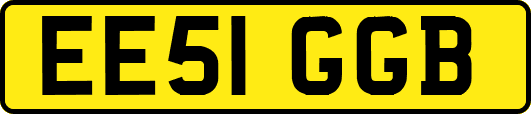 EE51 GGB